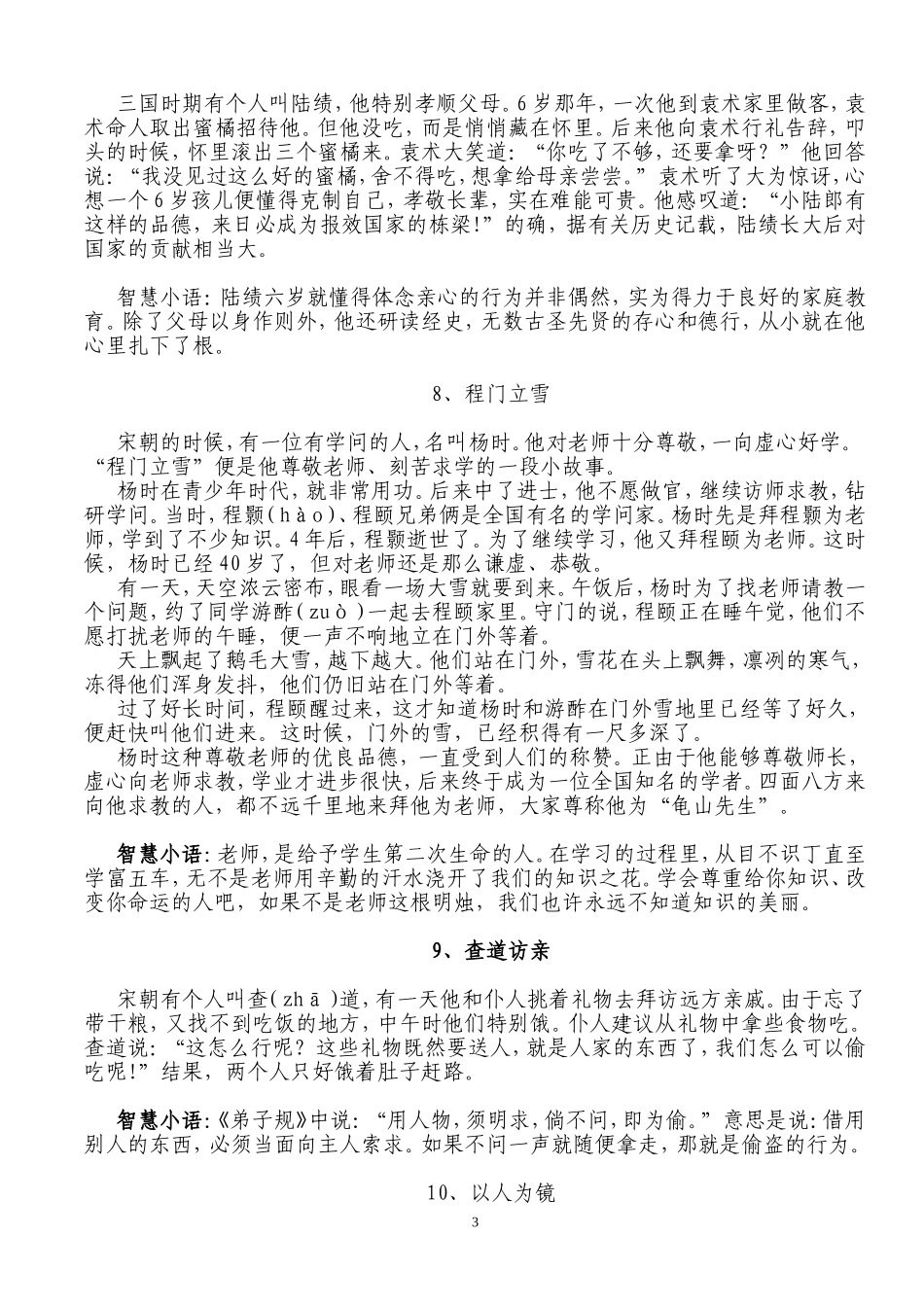 三国时期有个人叫陆绩，他特别孝顺父母。6岁那年，一次他到袁术家里做客，袁术命人取出蜜橘招待他。但他没吃，而是悄悄藏在怀里。后来他向袁术行礼告辞，叩头的时候，怀里滚出三个蜜橘来。袁术大笑道：“你吃了不够，还要拿呀？”他回答说：“我没见过这么好的蜜橘，舍不得吃，想拿给母亲尝尝。”袁术听了大为惊讶，心想一个6岁孩儿便懂得克制自己，孝敬长辈，实在难能可贵。他感叹道：“小陆郎有这样的品德，来日必成为报效国家的栋梁!”的确，据有关历史记载，陆绩长大后对国家的贡献相当大。

智慧小语：陆绩六岁就懂得体念亲心的行为并非偶然，实为得力于良好的家庭教育。除了父母以身作则外，他还研读经史，无数古圣先贤的存心和德行，从小就在他心里扎下了根。

8、程门立雪

宋朝的时候，有一位有学问的人，名叫杨时。他对老师十分尊敬，一向虚心好学。“程门立雪”便是他尊敬老师、刻苦求学的一段小故事。

杨时在青少年时代，就非常用功。后来中了进士，他不愿做官，继续访师求教，钻研学问。当时，程颢(hào)、程颐兄弟俩是全国有名的学问家。杨时先是拜程颢为老师，学到了不少知识。4年后，程颢逝世了。为了继续学习，他又拜程颐为老师。这时候，杨时已经40岁了，但对老师还是那么谦虚、恭敬。

有一天，天空浓云密布，眼看一场大雪就要到来。午饭后，杨时为了找老师请教一个问题，约了同学游酢(zuò)一起去程颐家里。守门的说，程颐正在睡午觉，他们不愿打扰老师的午睡，便一声不响地立在门外等着。

天上飘起了鹅毛大雪，越下越大。他们站在门外，雪花在头上飘舞，凛冽的寒气，冻得他们浑身发抖，他们仍旧站在门外等着。

过了好长时间，程颐醒过来，这才知道杨时和游酢在门外雪地里已经等了好久，便赶快叫他们进来。这时候，门外的雪，已经积得有一尺多深了。

杨时这种尊敬老师的优良品德，一直受到人们的称赞。正由于他能够尊敬师长，虚心向老师求教，学业才进步很快，后来终于成为一位全国知名的学者。四面八方来向他求教的人，都不远千里地来拜他为老师，大家尊称他为“龟山先生”。

智慧小语：老师，是给予学生第二次生命的人。在学习的过程里，从目不识丁直至学富五车，无不是老师用辛勤的汗水浇开了我们的知识之花。学会尊重给你知识、改变你命运的人吧，如果不是老师这根明烛，我们也许永远不知道知识的美丽。

9、查道访亲

宋朝有个人叫查(zhā)道，有一天他和仆人挑着礼物去拜访远方亲戚。由于忘了带干粮，又找不到吃饭的地方，中午时他们特别饿。仆人建议从礼物中拿些食物吃。查道说：“这怎么行呢？这些礼物既然要送人，就是人家的东西了，我们怎么可以偷吃呢!”结果，两个人只好饿着肚子赶路。

智慧小语：《弟子规》中说：“用人物，须明求，倘不问，即为偷。”意思是说：借用别人的东西，必须当面向主人索求。如果不问一声就随便拿走，那就是偷盗的行为。

10、以人为镜

3